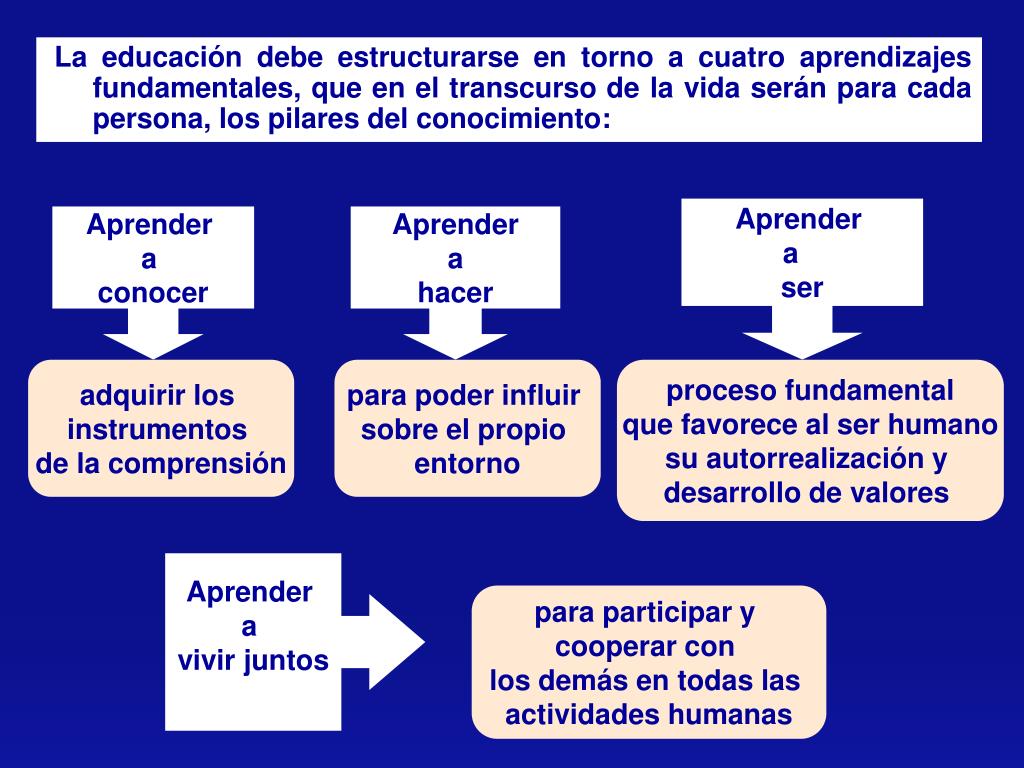 La educación debe estructurarse en torno a cuatro aprendizajes fundamentales, que en el transcurso de la vida serán para cada persona, los pilares del conocimiento:

Aprender a conocer

adquirir los instrumentos de la comprensión

Aprender a hacer

para poder influir sobre el propio entorno

Aprender a ser

proceso fundamental que favorece al ser humano su autorrealización y desarrollo de valores

Aprender a vivir juntos

para participar y cooperar con los demás en todas las actividades humanas